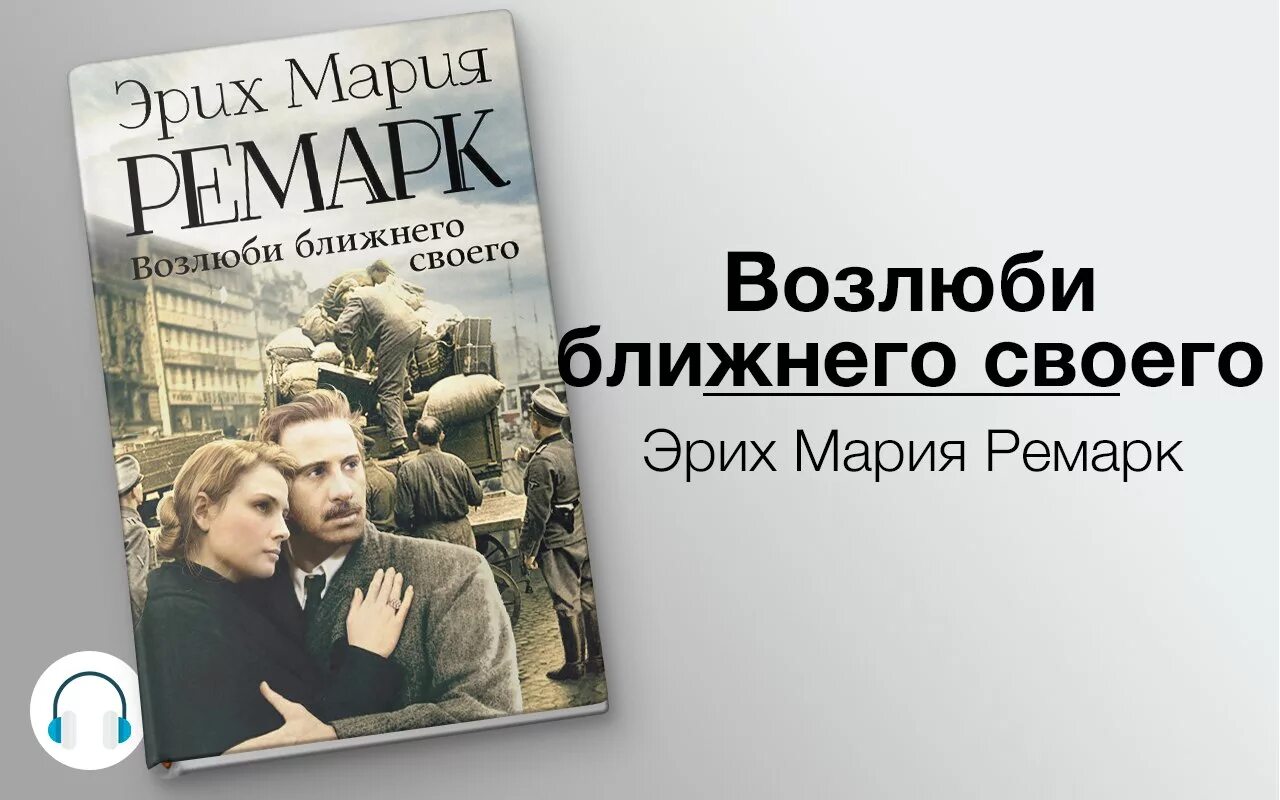 Эрих Мария
РЕМАРК
Возлюби ближнего своего

Возлюби ближнего своего
Эрих Мария Ремарк